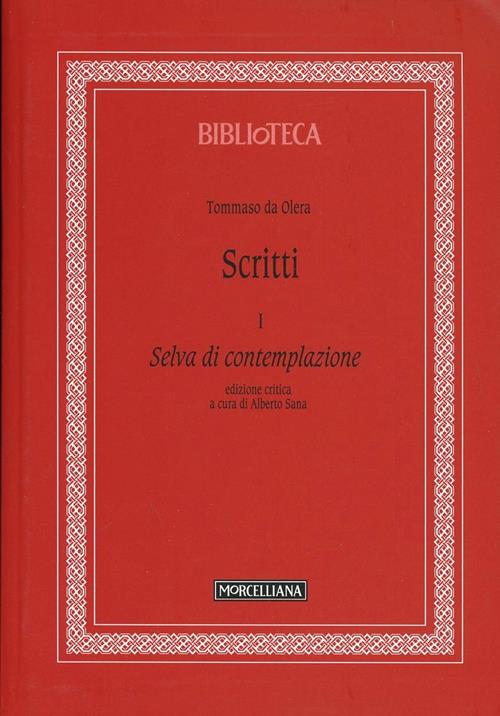 BIBLIoTECA

Tommaso da Olera

Scritti

I

Selva di contemplazione

edizione critica
a cura di Alberto Sana

MORCELLIANA